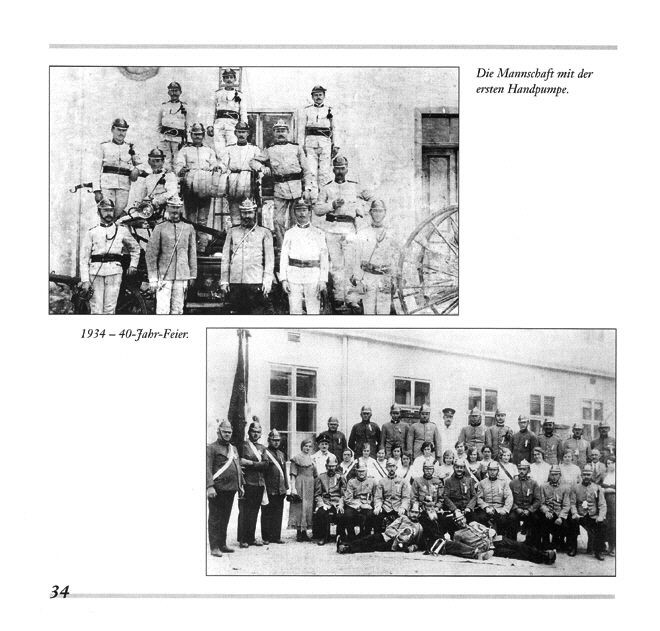 Die Mannschaft mit der ersten Handpumpe.

1934 – 40-Jahr-Feier.

34